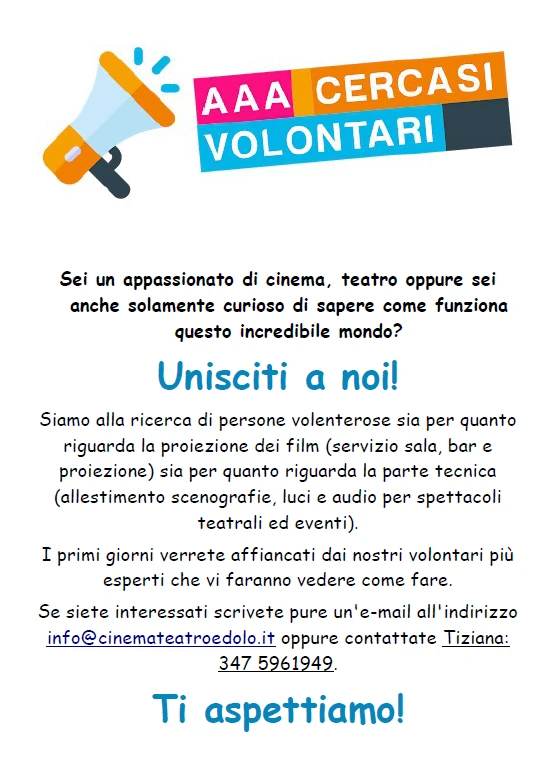 AAA CERCASI VOLONTARI

Sei un appassionato di cinema, teatro oppure sei anche solamente curioso di sapere come funziona questo incredibile mondo?

Unisciti a noi!

Siamo alla ricerca di persone volenterose sia per quanto riguarda la proiezione dei film (servizio sala, bar e proiezione) sia per quanto riguarda la parte tecnica (allestimento scenografie, luci e audio per spettacoli teatrali ed eventi).

I primi giorni verrete affiancati dai nostri volontari più esperti che vi faranno vedere come fare.

Se siete interessati scrivete pure un'e-mail all'indirizzo info@cinemateatroedolo.it oppure contattate Tiziana: 347 5961949.

Ti aspettiamo!